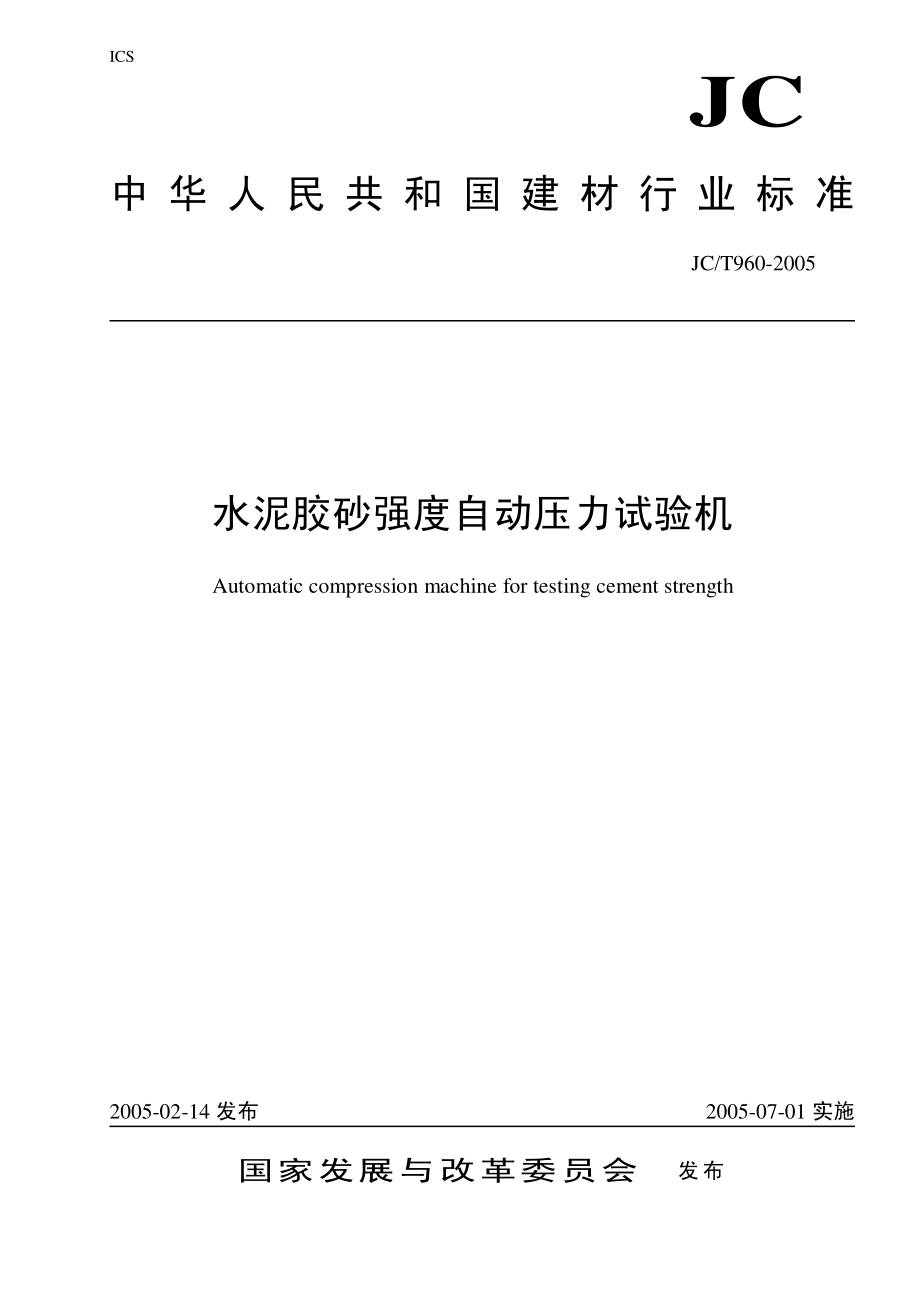 ICS

JC

中华人民共和国建材行业标准

JC/T960-2005

水泥胶砂强度自动压力试验机

Automatic compression machine for testing cement strength

2005-02-14 发布

2005-07-01 实施

国家发展与改革委员会 发布